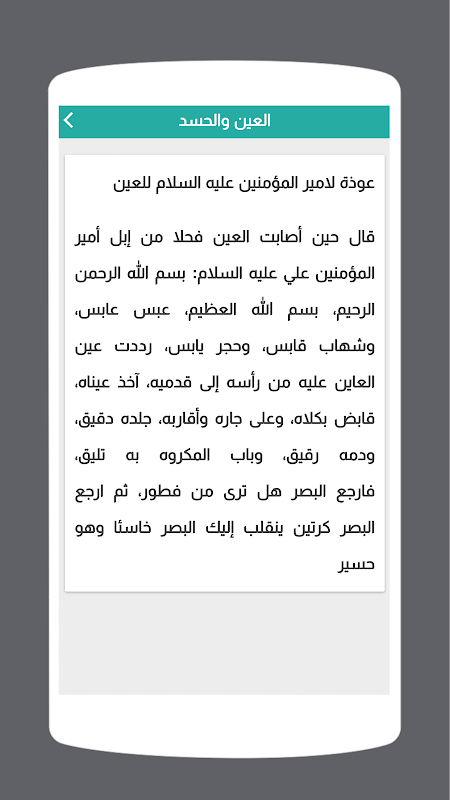 العين والحسد

عوذة لامير المؤمنين عليه السلام للعين

قال حين أصابت العين فحلا من إبل أمير المؤمنين علي عليه السلام: بسم الله الرحمن الرحيم، بسم الله العظيم، عبس عابس، وشهاب قابس، وحجر يابس، رددت عين العاين عليه من رأسه إلى قدميه، آخذ عيناه، قابض بكلاه، وعلى جاره وأقاربه، جلده دقيق، ودمه رقيق، وباب المكروه به تليق، فارجع البصر هل ترى من فطور، ثم ارجع البصر كرتين ينقلب إليك البصر خاسئا وهو حسير